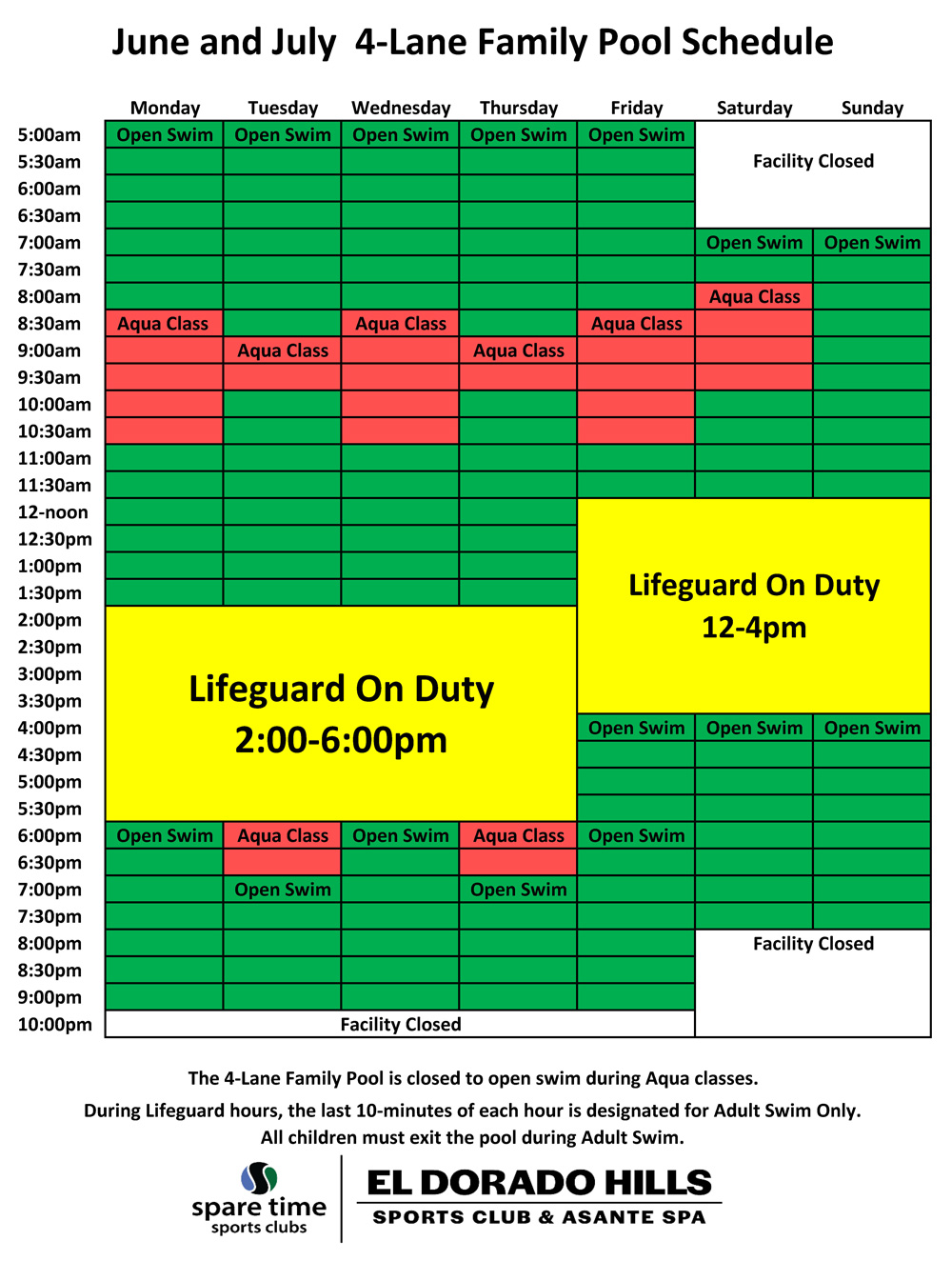 June and July 4-Lane Family Pool Schedule

| | Monday | Tuesday | Wednesday | Thursday | Friday | Saturday | Sunday |
|---|---|---|---|---|---|---|---|
| 5:00am | Open Swim | Open Swim | Open Swim | Open Swim | Open Swim | Facility Closed | |
| 5:30am | | | | | | | |
| 6:00am | | | | | | | |
| 6:30am | | | | | | | |
| 7:00am | | | | | | Open Swim | Open Swim |
| 7:30am | | | | | | | |
| 8:00am | | | | | | Aqua Class | |
| 8:30am | Aqua Class | | Aqua Class | | Aqua Class | | |
| 9:00am | | Aqua Class | | Aqua Class | | | |
| 9:30am | | | | | | | |
| 10:00am | | | | | | | |
| 10:30am | | | | | | | |
| 11:00am | | | | | | | |
| 11:30am | | | | | | | |
| 12-noon | | | | | Lifeguard On Duty 12-4pm | | |
| 12:30pm | | | | | | | |
| 1:00pm | | | | | | | |
| 1:30pm | | | | | | | |
| 2:00pm | Lifeguard On Duty 2:00-6:00pm | | | | | | |
| 2:30pm | | | | | | | |
| 3:00pm | | | | | | | |
| 3:30pm | | | | | | | |
| 4:00pm | | | | | Open Swim | Open Swim | Open Swim |
| 4:30pm | | | | | | | |
| 5:00pm | | | | | | | |
| 5:30pm | | | | | | | |
| 6:00pm | Open Swim | Aqua Class | Open Swim | Aqua Class | Open Swim | | |
| 6:30pm | | | | | | | |
| 7:00pm | | Open Swim | | Open Swim | | | |
| 7:30pm | | | | | | | |
| 8:00pm | | | | | | Facility Closed | |
| 8:30pm | | | | | | | |
| 9:00pm | | | | | | | |
| 10:00pm | Facility Closed | | | | | | |

The 4-Lane Family Pool is closed to open swim during Aqua classes.
During Lifeguard hours, the last 10-minutes of each hour is designated for Adult Swim Only.
All children must exit the pool during Adult Swim.

spare time sports clubs

EL DORADO HILLS
SPORTS CLUB & ASANTE SPA